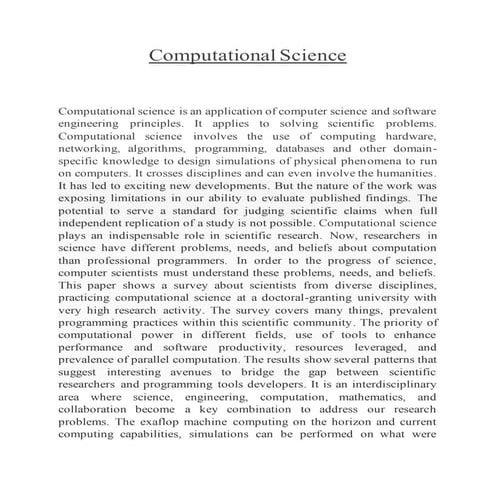 Computational Science

Computational science is an application of computer science and software engineering principles. It applies to solving scientific problems. Computational science involves the use of computing hardware, networking, algorithms, programming, databases and other domain-specific knowledge to design simulations of physical phenomena to run on computers. It crosses disciplines and can even involve the humanities. It has led to exciting new developments. But the nature of the work was exposing limitations in our ability to evaluate published findings. The potential to serve a standard for judging scientific claims when full independent replication of a study is not possible. Computational science plays an indispensable role in scientific research. Now, researchers in science have different problems, needs, and beliefs about computation than professional programmers. In order to the progress of science, computer scientists must understand these problems, needs, and beliefs. This paper shows a survey about scientists from diverse disciplines, practicing computational science at a doctoral-granting university with very high research activity. The survey covers many things, prevalent programming practices within this scientific community. The priority of computational power in different fields, use of tools to enhance performance and software productivity, resources leveraged, and prevalence of parallel computation. The results show several patterns that suggest interesting avenues to bridge the gap between scientific researchers and programming tools developers. It is an interdisciplinary area where science, engineering, computation, mathematics, and collaboration become a key combination to address our research problems. The exaflop machine computing on the horizon and current computing capabilities, simulations can be performed on what were